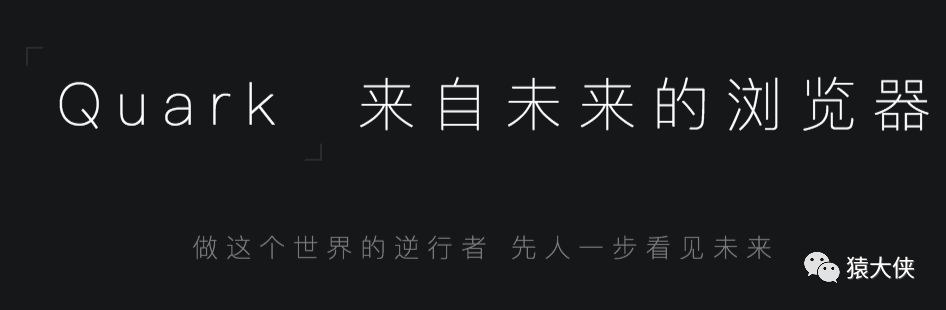 Quark 来自未来的浏览器

做这个世界的逆行者 先人一步看见未来

猿大侠